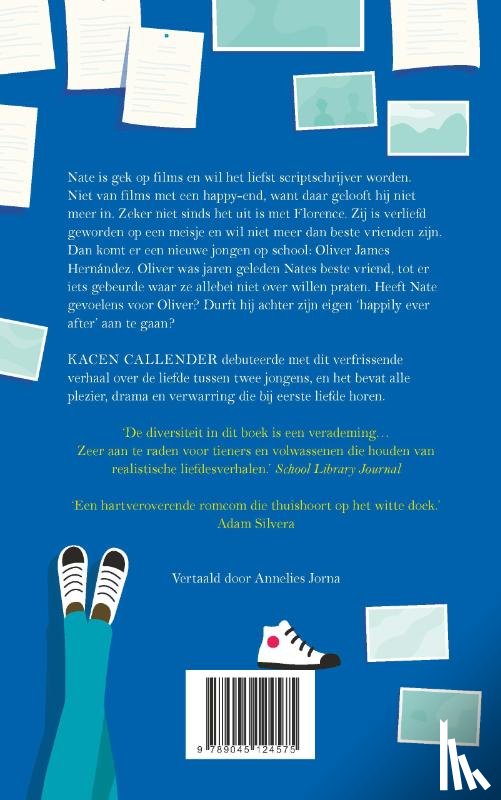 Nate is gek op films en wil het liefst scriptschrijver worden. Niet van films met een happy-end, want daar gelooft hij niet meer in. Zeker niet sinds het uit is met Florence. Zij is verliefd geworden op een meisje en wil niet meer dan beste vrienden zijn. Dan komt er een nieuwe jongen op school: Oliver James Hernández. Oliver was jaren geleden Nates beste vriend, tot er iets gebeurde waar ze allebei niet over willen praten. Heeft Nate gevoelens voor Oliver? Durft hij achter zijn eigen 'happily ever after' aan te gaan?

KACEN CALLENDER debuteerde met dit verfrissende verhaal over de liefde tussen twee jongens, en het bevat alle plezier, drama en verwarring die bij eerste liefde horen.

'De diversiteit in dit boek is een verademing... Zeer aan te raden voor tieners en volwassenen die houden van realistische liefdesverhalen.' School Library Journal

'Een hartveroverende romcom die thuishoort op het witte doek.' Adam Silvera

Vertaald door Annelies Jorna

9 789045 124575